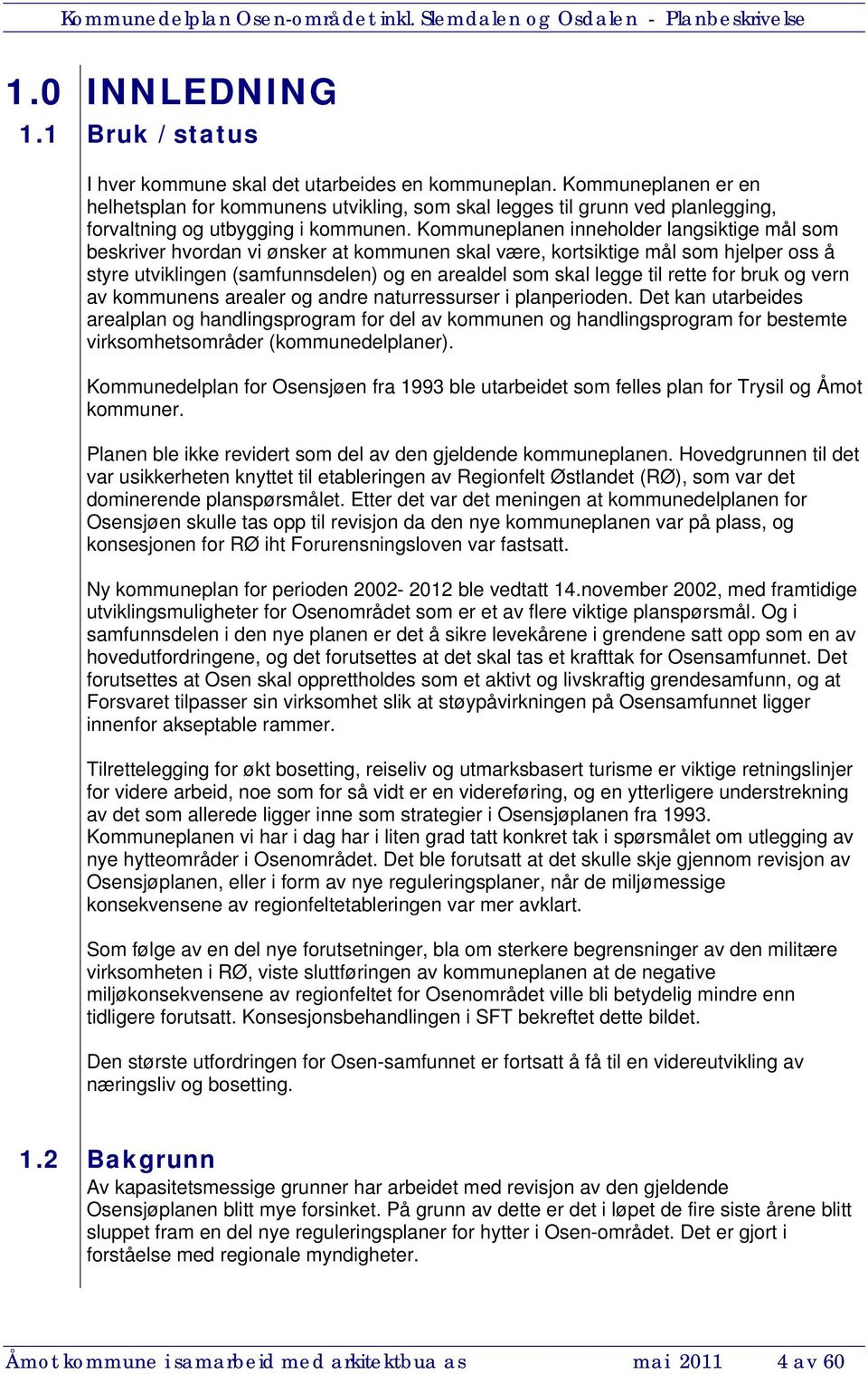 Kommunedelplan Osen-området inkl. Slemdalen og Osdalen - Planbeskrivelse

1.0 INNLEDNING

1.1 Bruk / status

I hver kommune skal det utarbeides en kommuneplan. Kommuneplanen er en helhetsplan for kommunens utvikling, som skal legges til grunn ved planlegging, forvaltning og utbygging i kommunen. Kommuneplanen inneholder langsiktige mål som beskriver hvordan vi ønsker at kommunen skal være, kortsiktige mål som hjelper oss å styre utviklingen (samfunnsdelen) og en arealdel som skal legge til rette for bruk og vern av kommunens arealer og andre naturressurser i planperioden. Det kan utarbeides arealplan og handlingsprogram for del av kommunen og handlingsprogram for bestemte virksomhetsområder (kommunedelplaner).

Kommunedelplan for Osensjøen fra 1993 ble utarbeidet som felles plan for Trysil og Åmot kommuner.

Planen ble ikke revidert som del av den gjeldende kommuneplanen. Hovedgrunnen til det var usikkerheten knyttet til etableringen av Regionfelt Østlandet (RØ), som var det dominerende planspørsmålet. Etter det var det meningen at kommunedelplanen for Osensjøen skulle tas opp til revisjon da den nye kommuneplanen var på plass, og konsesjonen for RØ iht Forurensningsloven var fastsatt.

Ny kommuneplan for perioden 2002- 2012 ble vedtatt 14.november 2002, med framtidige utviklingsmuligheter for Osenområdet som er et av flere viktige planspørsmål. Og i samfunnsdelen i den nye planen er det å sikre levekårene i grendene satt opp som en av hovedutfordringene, og det forutsettes at det skal tas et krafttak for Osensamfunnet. Det forutsettes at Osen skal opprettholdes som et aktivt og livskraftig grendesamfunn, og at Forsvaret tilpasser sin virksomhet slik at støypåvirkningen på Osensamfunnet ligger innenfor akseptable rammer.

Tilrettelegging for økt bosetting, reiseliv og utmarksbasert turisme er viktige retningslinjer for videre arbeid, noe som for så vidt er en videreføring, og en ytterligere understrekning av det som allerede ligger inne som strategier i Osensjøplanen fra 1993.
Kommuneplanen vi har i dag har i liten grad tatt konkret tak i spørsmålet om utlegging av nye hytteområder i Osenområdet. Det ble forutsatt at det skulle skje gjennom revisjon av Osensjøplanen, eller i form av nye reguleringsplaner, når de miljømessige konsekvensene av regionfeltetableringen var mer avklart.

Som følge av en del nye forutsetninger, bla om sterkere begrensninger av den militære virksomheten i RØ, viste sluttføringen av kommuneplanen at de negative miljøkonsekvensene av regionfeltet for Osenområdet ville bli betydelig mindre enn tidligere forutsatt. Konsesjonsbehandlingen i SFT bekreftet dette bildet.

Den største utfordringen for Osen-samfunnet er fortsatt å få til en videreutvikling av næringsliv og bosetting.

1.2 Bakgrunn

Av kapasitetsmessige grunner har arbeidet med revisjon av den gjeldende Osensjøplanen blitt mye forsinket. På grunn av dette er det i løpet de fire siste årene blitt sluppet fram en del nye reguleringsplaner for hytter i Osen-området. Det er gjort i forståelse med regionale myndigheter.

Åmot kommune i samarbeid med arkitektbua as mai 2011 4 av 60